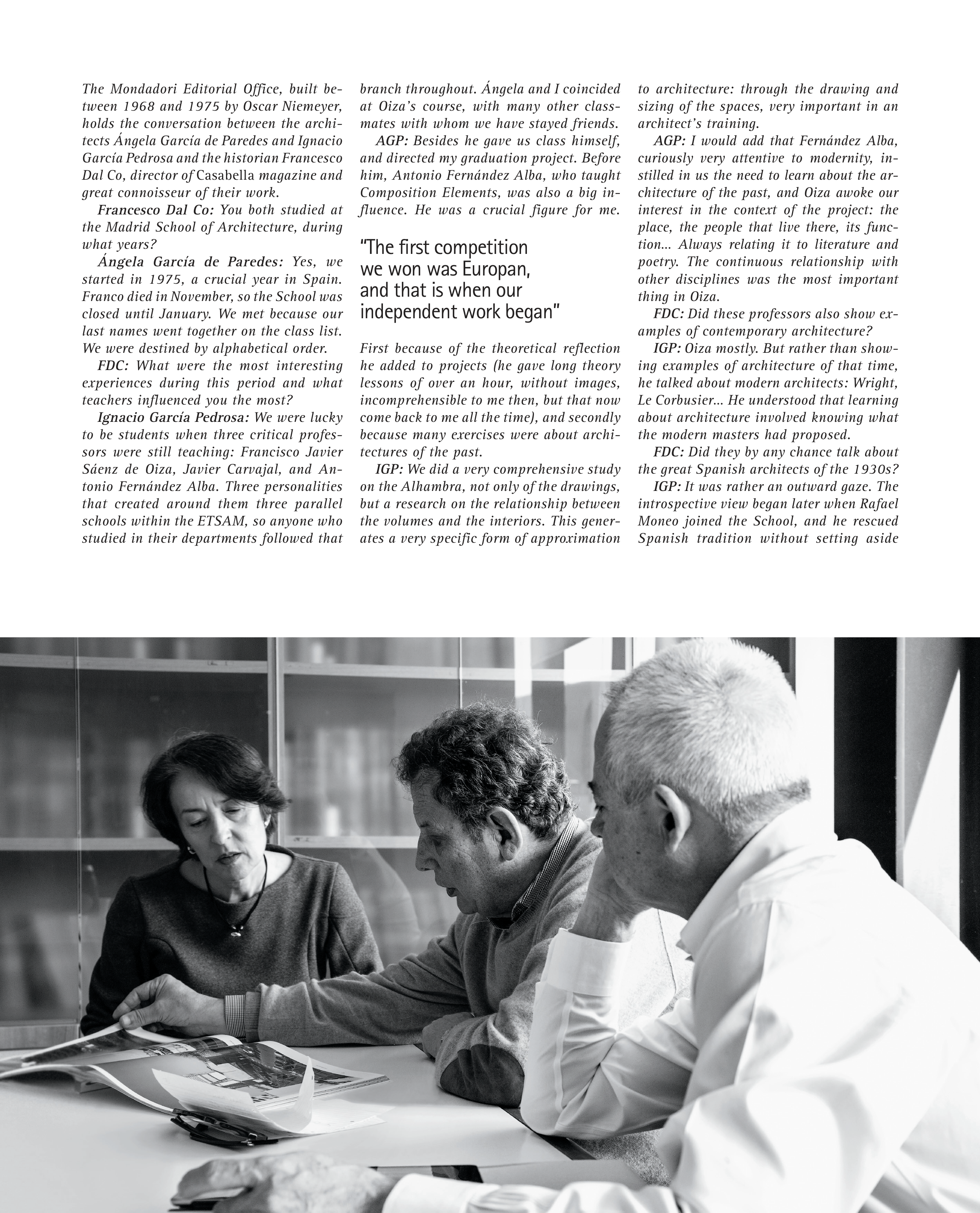 The Mondadori Editorial Office, built between 1968 and 1975 by Oscar Niemeyer, holds the conversation between the architects Ángela García de Paredes and Ignacio García Pedrosa and the historian Francesco Dal Co, director of Casabella magazine and great connoisseur of their work.

Francesco Dal Co: You both studied at the Madrid School of Architecture, during what years?

Ángela García de Paredes: Yes, we started in 1975, a crucial year in Spain. Franco died in November, so the School was closed until January. We met because our last names went together on the class list. We were destined by alphabetical order.

FDC: What were the most interesting experiences during this period and what teachers influenced you the most?

Ignacio García Pedrosa: We were lucky to be students when three critical professors were still teaching: Francisco Javier Sáenz de Oiza, Javier Carvajal, and Antonio Fernández Alba. Three personalities that created around them three parallel schools within the ETSAM, so anyone who studied in their departments followed that branch throughout. Ángela and I coincided at Oiza's course, with many other classmates with whom we have stayed friends.

AGP: Besides he gave us class himself, and directed my graduation project. Before him, Antonio Fernández Alba, who taught Composition Elements, was also a big influence. He was a crucial figure for me.

"The first competition we won was Europan, and that is when our independent work began"

First because of the theoretical reflection he added to projects (he gave long theory lessons of over an hour, without images, incomprehensible to me then, but that now come back to me all the time), and secondly because many exercises were about architectures of the past.

IGP: We did a very comprehensive study on the Alhambra, not only of the drawings, but a research on the relationship between the volumes and the interiors. This generates a very specific form of approximation to architecture: through the drawing and sizing of the spaces, very important in an architect's training.

AGP: I would add that Fernández Alba, curiously very attentive to modernity, instilled in us the need to learn about the architecture of the past, and Oiza awoke our interest in the context of the project: the place, the people that live there, its function... Always relating it to literature and poetry. The continuous relationship with other disciplines was the most important thing in Oiza.

FDC: Did these professors also show examples of contemporary architecture?

IGP: Oiza mostly. But rather than showing examples of architecture of that time, he talked about modern architects: Wright, Le Corbusier... He understood that learning about architecture involved knowing what the modern masters had proposed.

FDC: Did they by any chance talk about the great Spanish architects of the 1930s?

IGP: It was rather an outward gaze. The introspective view began later when Rafael Moneo joined the School, and he rescued Spanish tradition without setting aside